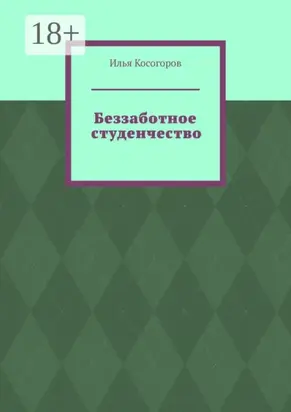 18+

Илья Косогоров

Беззаботное студенчество